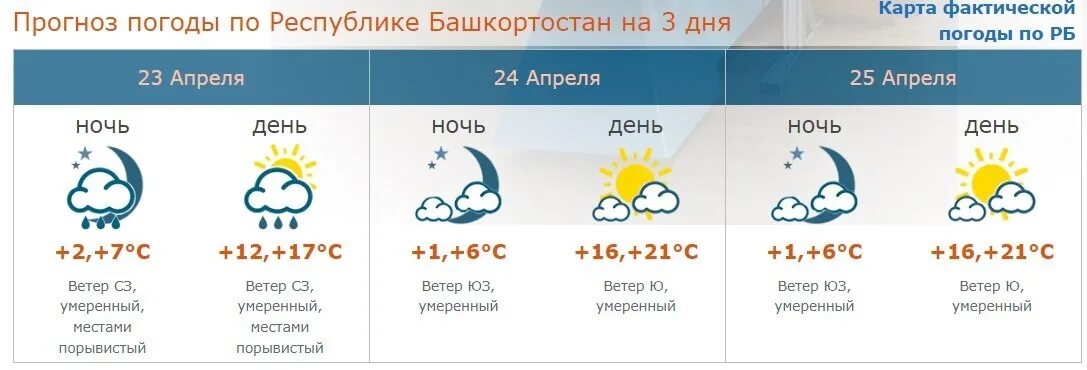 Прогноз погоды по Республике Башкортостан на 3 дня

Карта фактической погоды по РБ

| 23 Апреля | | 24 Апреля | | 25 Апреля | |
|---|---|---|---|---|---|
| ночь | день | ночь | день | ночь | день |
| +2,+7°C | +12,+17°C | +1,+6°C | +16,+21°C | +1,+6°C | +16,+21°C |
| Ветер СЗ, умеренный, местами порывистый | Ветер СЗ, умеренный, местами порывистый | Ветер ЮЗ, умеренный | Ветер Ю, умеренный | Ветер ЮЗ, умеренный | Ветер Ю, умеренный |